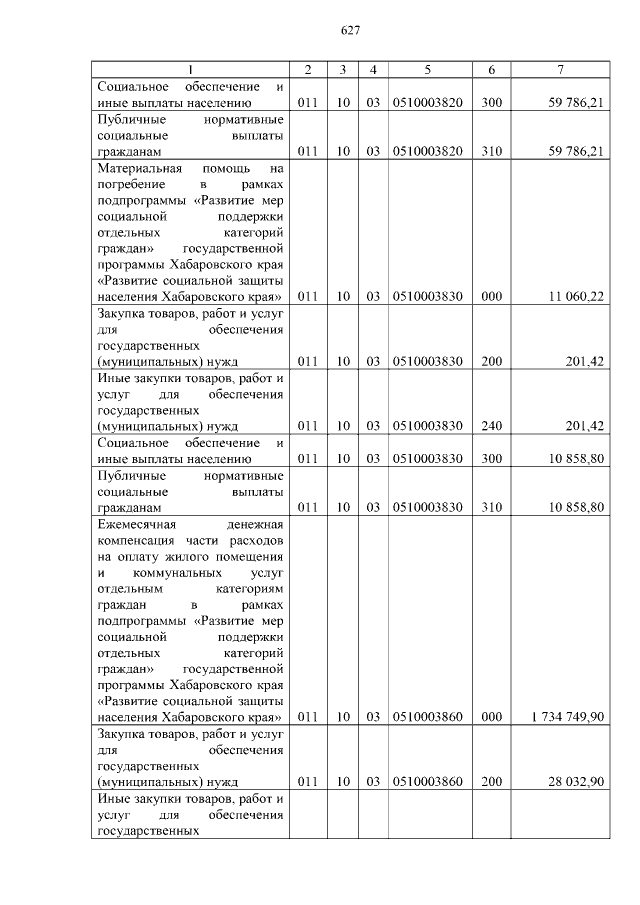 627

| 1 | 2 | 3 | 4 | 5 | 6 | 7 |
|---|---|---|---|---|---|---|
| Социальное обеспечение и иные выплаты населению | 011 | 10 | 03 | 0510003820 | 300 | 59 786,21 |
| Публичные нормативные социальные выплаты гражданам | 011 | 10 | 03 | 0510003820 | 310 | 59 786,21 |
| Материальная помощь на погребение в рамках подпрограммы «Развитие мер социальной поддержки отдельных категорий граждан» государственной программы Хабаровского края «Развитие социальной защиты населения Хабаровского края» | 011 | 10 | 03 | 0510003830 | 000 | 11 060,22 |
| Закупка товаров, работ и услуг для обеспечения государственных (муниципальных) нужд | 011 | 10 | 03 | 0510003830 | 200 | 201,42 |
| Иные закупки товаров, работ и услуг для обеспечения государственных (муниципальных) нужд | 011 | 10 | 03 | 0510003830 | 240 | 201,42 |
| Социальное обеспечение и иные выплаты населению | 011 | 10 | 03 | 0510003830 | 300 | 10 858,80 |
| Публичные нормативные социальные выплаты гражданам | 011 | 10 | 03 | 0510003830 | 310 | 10 858,80 |
| Ежемесячная денежная компенсация части расходов на оплату жилого помещения и коммунальных услуг отдельным категориям граждан в рамках подпрограммы «Развитие мер социальной поддержки отдельных категорий граждан» государственной программы Хабаровского края «Развитие социальной защиты населения Хабаровского края» | 011 | 10 | 03 | 0510003860 | 000 | 1 734 749,90 |
| Закупка товаров, работ и услуг для обеспечения государственных (муниципальных) нужд | 011 | 10 | 03 | 0510003860 | 200 | 28 032,90 |
| Иные закупки товаров, работ и услуг для обеспечения государственных | | | | | | |